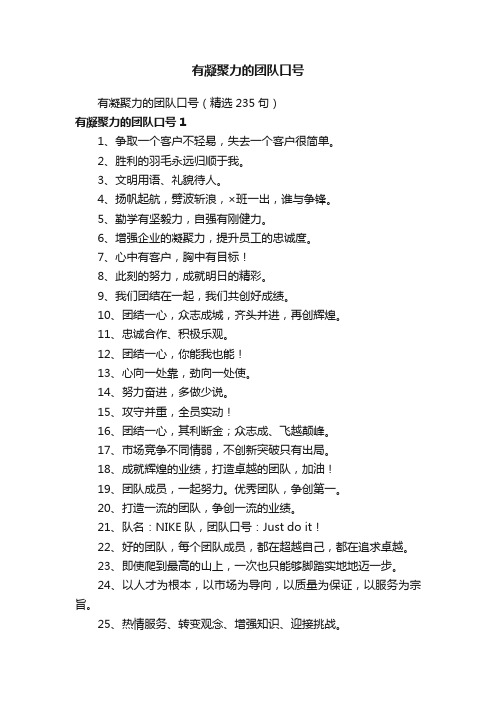 有凝聚力的团队口号

有凝聚力的团队口号（精选 235 句）

有凝聚力的团队口号 1

1、争取一个客户不轻易，失去一个客户很简单。

2、胜利的羽毛永远归顺于我。

3、文明用语、礼貌待人。

4、扬帆起航，劈波斩浪，×班一出，谁与争锋。

5、勤学有坚毅力，自强有刚健力。

6、增强企业的凝聚力，提升员工的忠诚度。

7、心中有客户，胸中有目标！

8、此刻的努力，成就明日的精彩。

9、我们团结在一起，我们共创好成绩。

10、团结一心，众志成城，齐头并进，再创辉煌。

11、忠诚合作、积极乐观。

12、团结一心，你能我也能！

13、心向一处靠，劲向一处使。

14、努力奋进，多做少说。

15、攻守并重，全员实动！

16、团结一心，其利断金；众志成、飞越颠峰。

17、市场竞争不同情弱，不创新突破只有出局。

18、成就辉煌的业绩，打造卓越的团队，加油！

19、团队成员，一起努力。优秀团队，争创第一。

20、打造一流的团队，争创一流的业绩。

21、队名：NIKE 队，团队口号：Just do it！

22、好的团队，每个团队成员，都在超越自己，都在追求卓越。

23、即使爬到最高的山上，一次也只能够脚踏实地地迈一步。

24、以人才为根本，以市场为导向，以质量为保证，以服务为宗旨。

25、热情服务、转变观念、增强知识、迎接挑战。